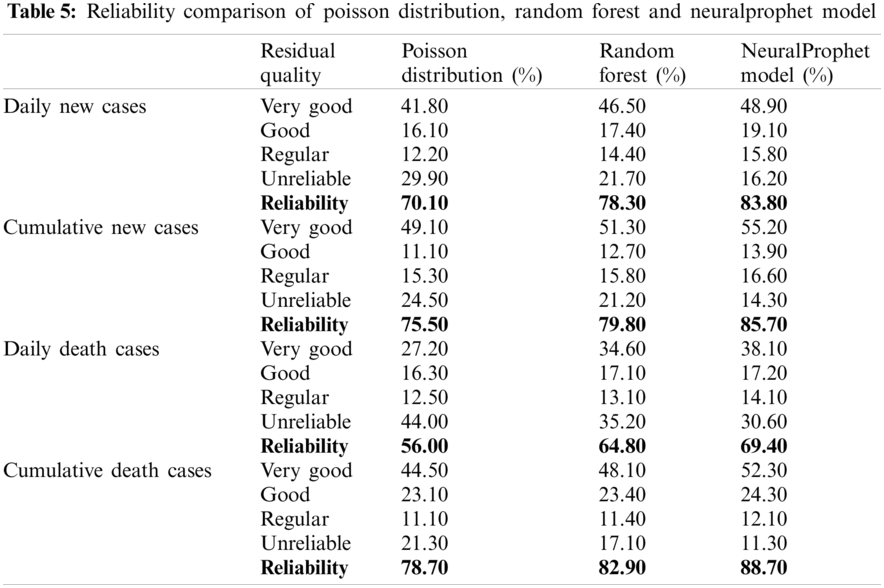 **Table 5:** Reliability comparison of poisson distribution, random forest and neuralprophet model

| | Residual quality | Poisson distribution (%) | Random forest (%) | NeuralProphet model (%) |
|---|---|---|---|---|
| Daily new cases | Very good | 41.80 | 46.50 | 48.90 |
| | Good | 16.10 | 17.40 | 19.10 |
| | Regular | 12.20 | 14.40 | 15.80 |
| | Unreliable | 29.90 | 21.70 | 16.20 |
| | **Reliability** | **70.10** | **78.30** | **83.80** |
| Cumulative new cases | Very good | 49.10 | 51.30 | 55.20 |
| | Good | 11.10 | 12.70 | 13.90 |
| | Regular | 15.30 | 15.80 | 16.60 |
| | Unreliable | 24.50 | 21.20 | 14.30 |
| | **Reliability** | **75.50** | **79.80** | **85.70** |
| Daily death cases | Very good | 27.20 | 34.60 | 38.10 |
| | Good | 16.30 | 17.10 | 17.20 |
| | Regular | 12.50 | 13.10 | 14.10 |
| | Unreliable | 44.00 | 35.20 | 30.60 |
| | **Reliability** | **56.00** | **64.80** | **69.40** |
| Cumulative death cases | Very good | 44.50 | 48.10 | 52.30 |
| | Good | 23.10 | 23.40 | 24.30 |
| | Regular | 11.10 | 11.40 | 12.10 |
| | Unreliable | 21.30 | 17.10 | 11.30 |
| | **Reliability** | **78.70** | **82.90** | **88.70** |